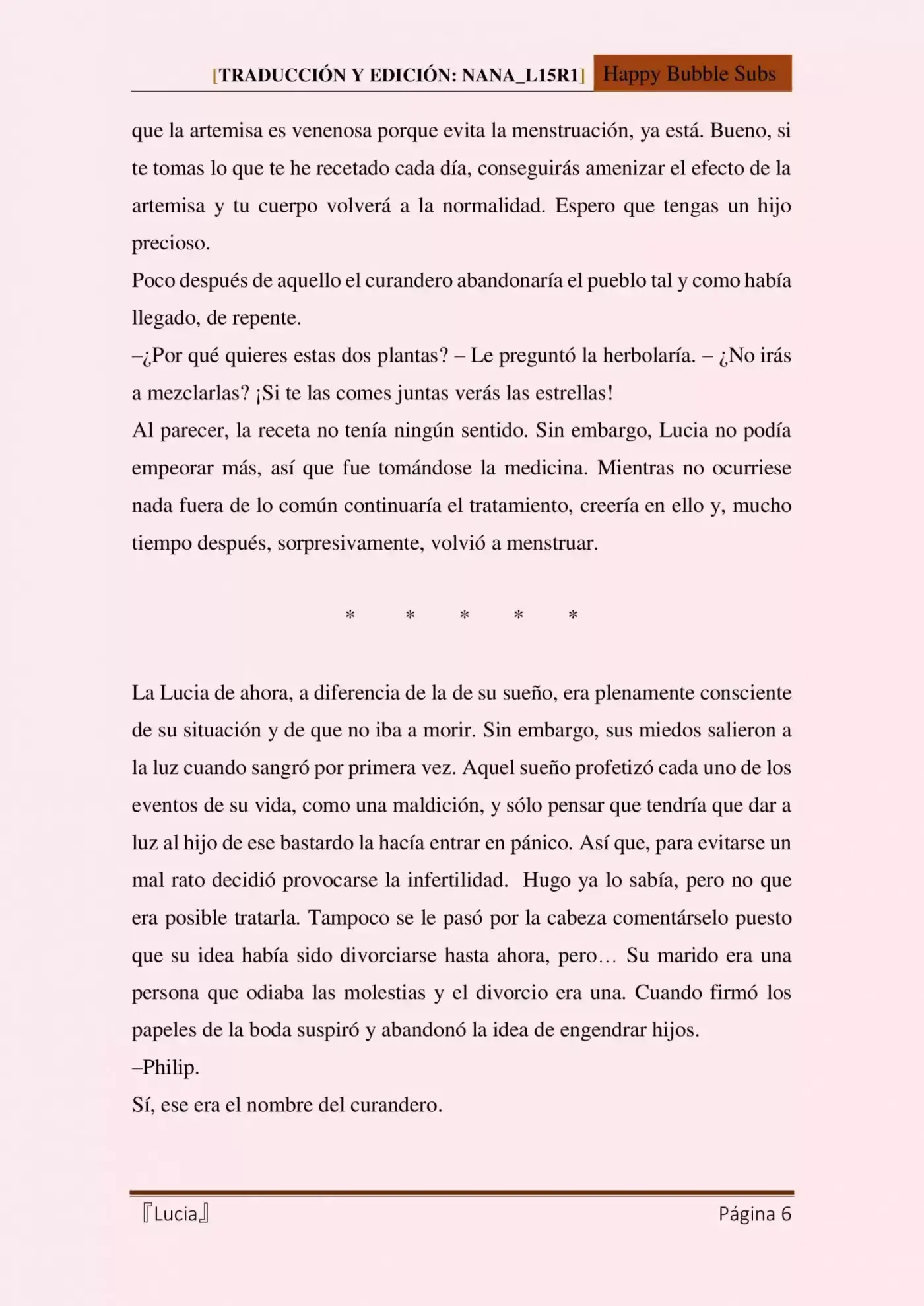 [TRADUCCIÓN Y EDICIÓN: NANA_L15R1] Happy Bubble Subs

que la artemisa es venenosa porque evita la menstruación, ya está. Bueno, si te tomas lo que te he recetado cada día, conseguirás amenizar el efecto de la artemisa y tu cuerpo volverá a la normalidad. Espero que tengas un hijo precioso.

Poco después de aquello el curandero abandonaría el pueblo tal y como había llegado, de repente.

–¿Por qué quieres estas dos plantas? – Le preguntó la herbolaría. – ¿No irás a mezclarlas? ¡Si te las comes juntas verás las estrellas!

Al parecer, la receta no tenía ningún sentido. Sin embargo, Lucia no podía empeorar más, así que fue tomándose la medicina. Mientras no ocurriese nada fuera de lo común continuaría el tratamiento, creería en ello y, mucho tiempo después, sorpresivamente, volvió a menstruar.

* * * * *

La Lucia de ahora, a diferencia de la de su sueño, era plenamente consciente de su situación y de que no iba a morir. Sin embargo, sus miedos salieron a la luz cuando sangró por primera vez. Aquel sueño profetizó cada uno de los eventos de su vida, como una maldición, y sólo pensar que tendría que dar a luz al hijo de ese bastardo la hacía entrar en pánico. Así que, para evitarse un mal rato decidió provocarse la infertilidad. Hugo ya lo sabía, pero no que era posible tratarla. Tampoco se le pasó por la cabeza comentárselo puesto que su idea había sido divorciarse hasta ahora, pero… Su marido era una persona que odiaba las molestias y el divorcio era una. Cuando firmó los papeles de la boda suspiró y abandonó la idea de engendrar hijos.

–Philip.

Sí, ese era el nombre del curandero.

『Lucia』 Página 6